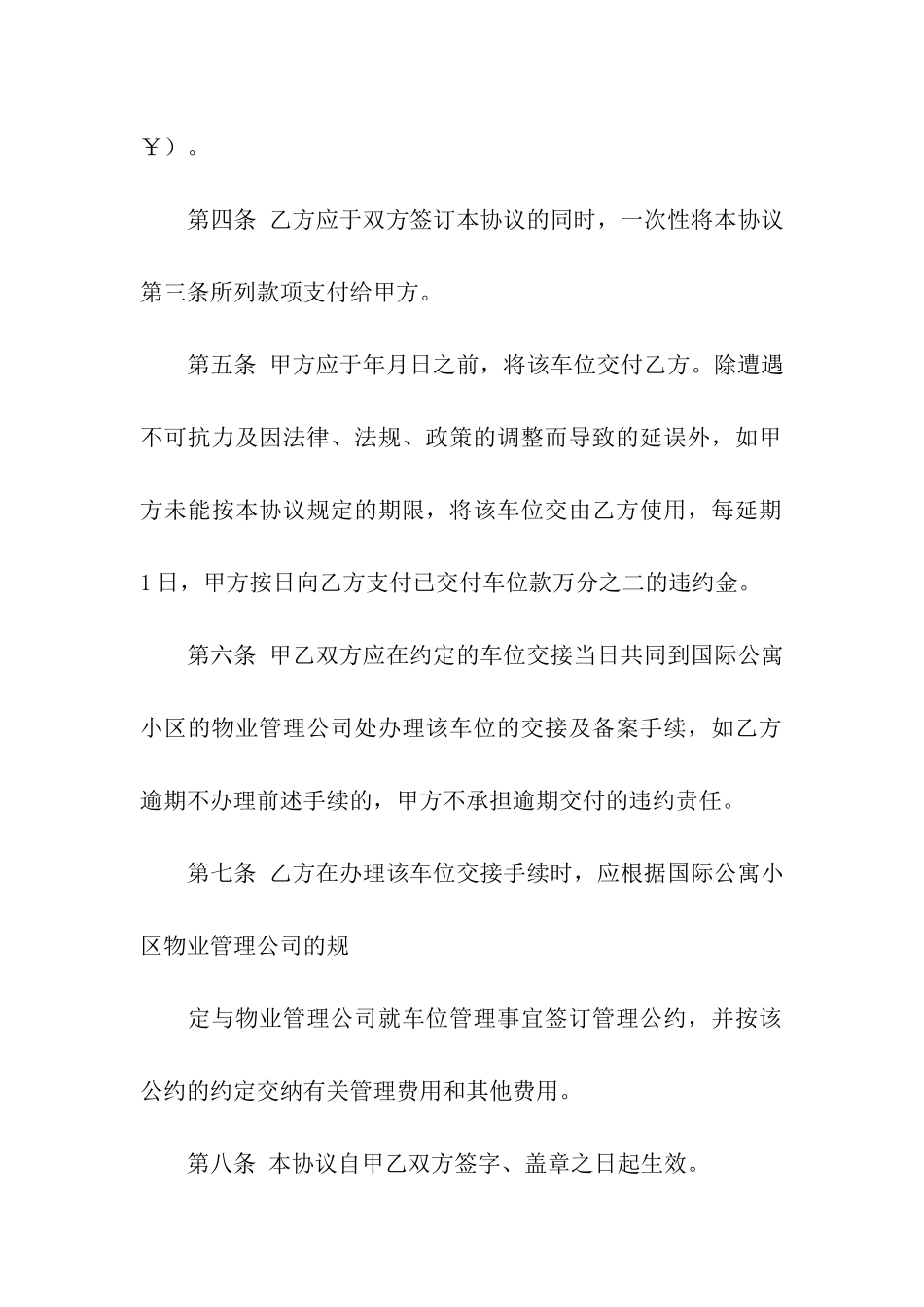 ￥）。

第四条 乙方应于双方签订本协议的同时，一次性将本协议第三条所列款项支付给甲方。

第五条 甲方应于年月日之前，将该车位交付乙方。除遭遇不可抗力及因法律、法规、政策的调整而导致的延误外，如甲方未能按本协议规定的期限，将该车位交由乙方使用，每延期1日，甲方按日向乙方支付已交付车位款万分之二的违约金。

第六条 甲乙双方应在约定的车位交接当日共同到国际公寓小区的物业管理公司处办理该车位的交接及备案手续，如乙方逾期不办理前述手续的，甲方不承担逾期交付的违约责任。

第七条 乙方在办理该车位交接手续时，应根据国际公寓小区物业管理公司的规

定与物业管理公司就车位管理事宜签订管理公约，并按该公约的约定交纳有关管理费用和其他费用。

第八条 本协议自甲乙双方签字、盖章之日起生效。